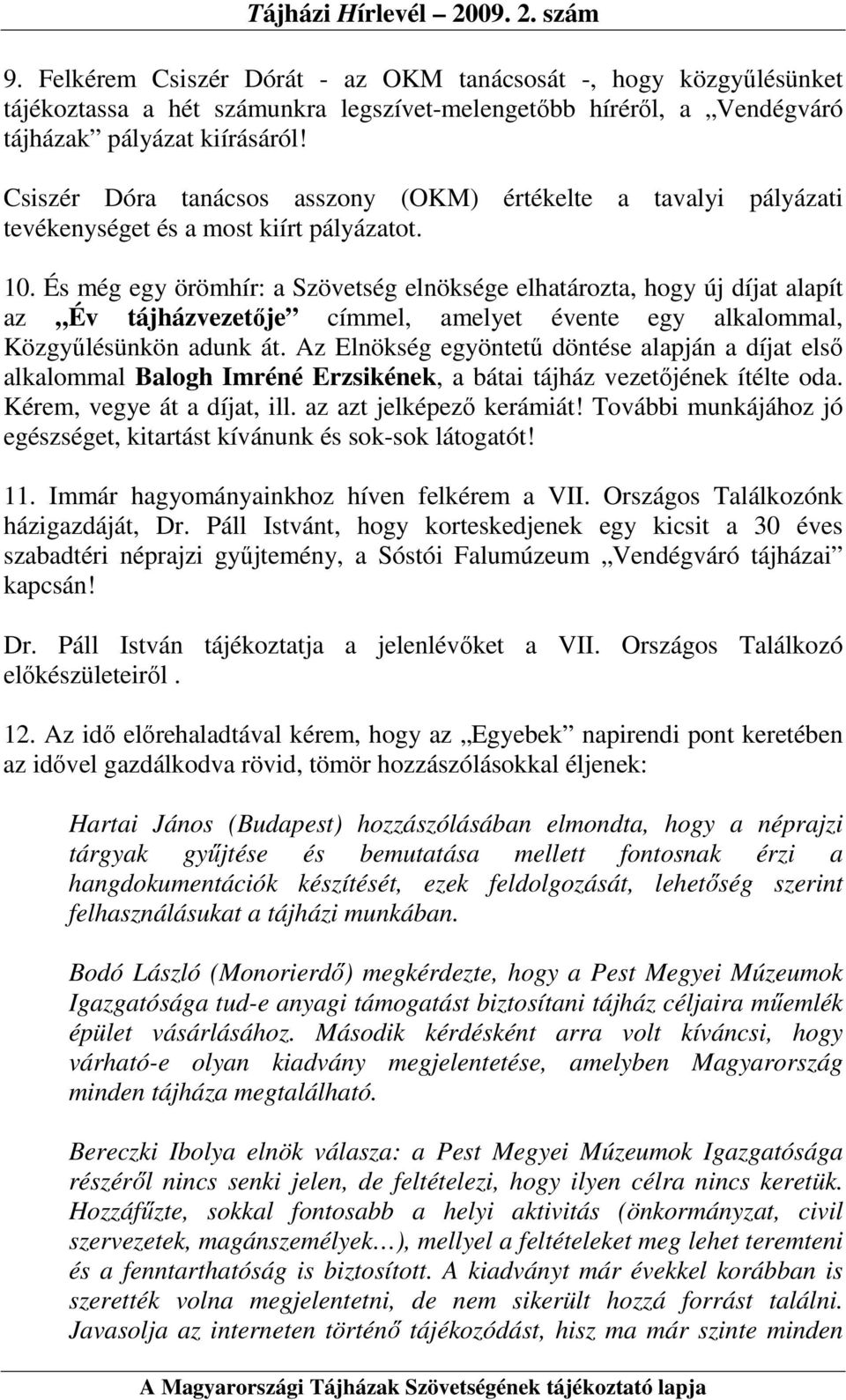 Tájházi Hírlevél – 2009. 2. szám

9. Felkérem Csiszér Dórát - az OKM tanácsosát -, hogy közgyűlésünket tájékoztassa a hét számunkra legszívet-melengetőbb híréről, a „Vendégváró tájházak” pályázat kiírásáról!

Csiszér Dóra tanácsos asszony (OKM) értékelte a tavalyi pályázati tevékenységet és a most kiírt pályázatot.

10. És még egy örömhír: a Szövetség elnöksége elhatározta, hogy új díjat alapít az „Év tájházvezetője” címmel, amelyet évente egy alkalommal, Közgyűlésünkön adunk át. Az Elnökség egyöntetű döntése alapján a díjat első alkalommal Balogh Imréné Erzsikének, a bátai tájház vezetőjének ítélte oda. Kérem, vegye át a díjat, ill. az azt jelképező kerámiát! További munkájához jó egészséget, kitartást kívánunk és sok-sok látogatót!

11. Immár hagyományainkhoz híven felkérem a VII. Országos Találkozónk házigazdáját, Dr. Páll Istvánt, hogy korteskedjenek egy kicsit a 30 éves szabadtéri néprajzi gyűjtemény, a Sóstói Falumúzeum „Vendégváró tájházai” kapcsán!

Dr. Páll István tájékoztatja a jelenlévőket a VII. Országos Találkozó előkészületeiről .

12. Az idő előrehaladtával kérem, hogy az „Egyebek” napirendi pont keretében az idővel gazdálkodva rövid, tömör hozzászólásokkal éljenek:

Hartai János (Budapest) hozzászólásában elmondta, hogy a néprajzi tárgyak gyűjtése és bemutatása mellett fontosnak érzi a hangdokumentációk készítését, ezek feldolgozását, lehetőség szerint felhasználásukat a tájházi munkában.

Bodó László (Monorierdő) megkérdezte, hogy a Pest Megyei Múzeumok Igazgatósága tud-e anyagi támogatást biztosítani tájház céljaira műemlék épület vásárlásához. Második kérdésként arra volt kíváncsi, hogy várható-e olyan kiadvány megjelentetése, amelyben Magyarország minden tájháza megtalálható.

Bereczki Ibolya elnök válasza: a Pest Megyei Múzeumok Igazgatósága részéről nincs senki jelen, de feltételezi, hogy ilyen célra nincs keretük. Hozzáfűzte, sokkal fontosabb a helyi aktivitás (önkormányzat, civil szervezetek, magánszemélyek…), mellyel a feltételeket meg lehet teremteni és a fenntarthatóság is biztosított. A kiadványt már évekkel korábban is szerették volna megjelentetni, de nem sikerült hozzá forrást találni. Javasolja az interneten történő tájékozódást, hisz ma már szinte minden

A Magyarországi Tájházak Szövetségének tájékoztató lapja